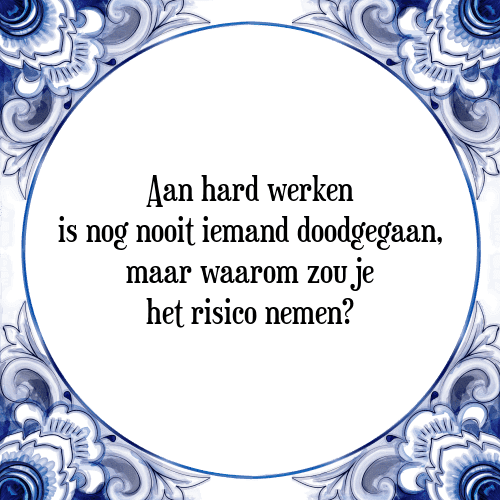 Aan hard werken
is nog nooit iemand doodgegaan,
maar waarom zou je
het risico nemen?